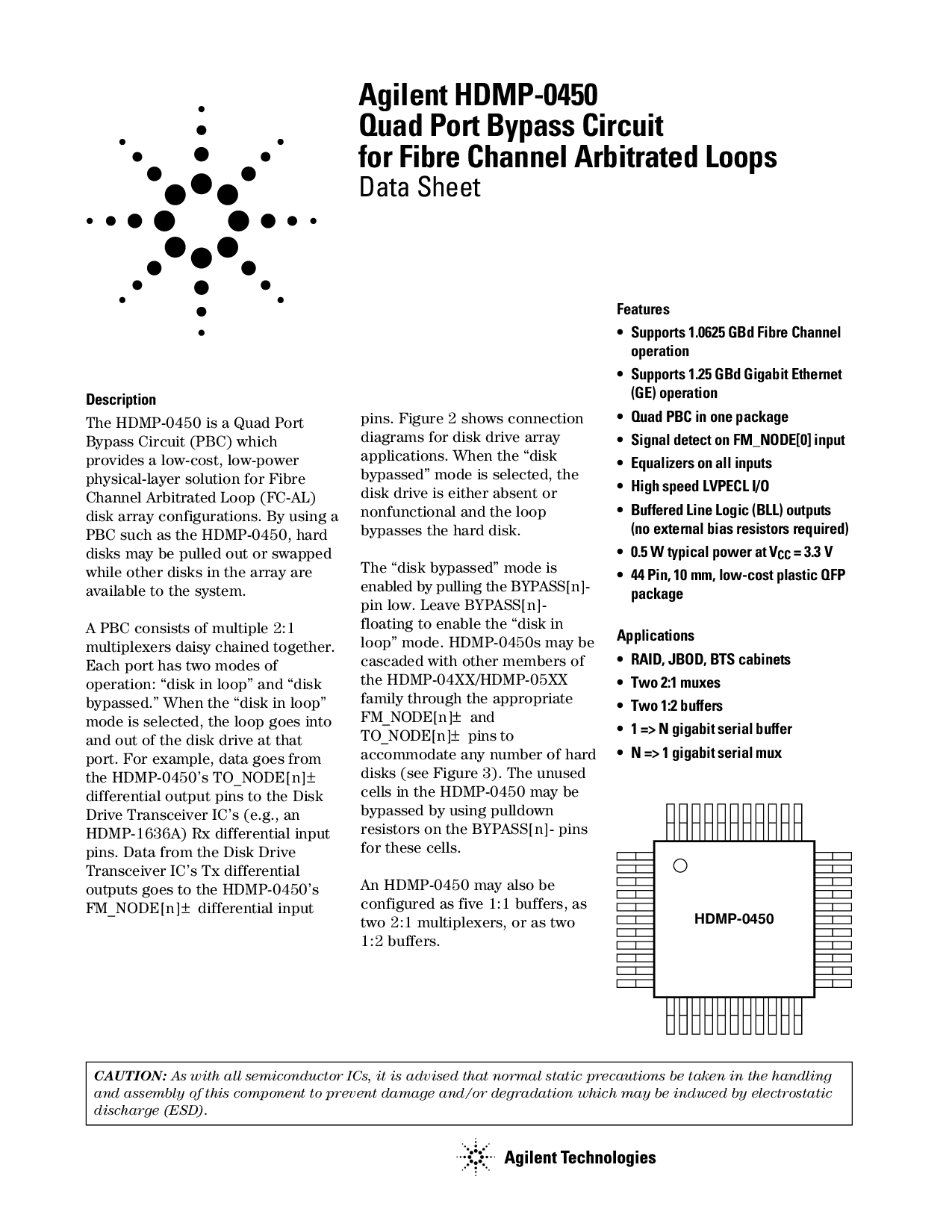 Agilent HDMP-0450
Quad Port Bypass Circuit
for Fibre Channel Arbitrated Loops
Data Sheet

Description

The HDMP-0450 is a Quad Port Bypass Circuit (PBC) which provides a low-cost, low-power physical-layer solution for Fibre Channel Arbitrated Loop (FC-AL) disk array configurations. By using a PBC such as the HDMP-0450, hard disks may be pulled out or swapped while other disks in the array are available to the system.

A PBC consists of multiple 2:1 multiplexers daisy chained together. Each port has two modes of operation: “disk in loop” and “disk bypassed.” When the “disk in loop” mode is selected, the loop goes into and out of the disk drive at that port. For example, data goes from the HDMP-0450’s TO_NODE[n]± differential output pins to the Disk Drive Transceiver IC’s (e.g., an HDMP-1636A) Rx differential input pins. Data from the Disk Drive Transceiver IC’s Tx differential outputs goes to the HDMP-0450’s FM_NODE[n]± differential input pins. Figure 2 shows connection diagrams for disk drive array applications. When the “disk bypassed” mode is selected, the disk drive is either absent or nonfunctional and the loop bypasses the hard disk.

The “disk bypassed” mode is enabled by pulling the BYPASS[n]- pin low. Leave BYPASS[n]- floating to enable the “disk in loop” mode. HDMP-0450s may be cascaded with other members of the HDMP-04XX/HDMP-05XX family through the appropriate FM_NODE[n]± and TO_NODE[n]± pins to accommodate any number of hard disks (see Figure 3). The unused cells in the HDMP-0450 may be bypassed by using pulldown resistors on the BYPASS[n]- pins for these cells.

An HDMP-0450 may also be configured as five 1:1 buffers, as two 2:1 multiplexers, or as two 1:2 buffers.

Features
• Supports 1.0625 GBd Fibre Channel operation
• Supports 1.25 GBd Gigabit Ethernet (GE) operation
• Quad PBC in one package
• Signal detect on FM_NODE[0] input
• Equalizers on all inputs
• High speed LVPECL I/O
• Buffered Line Logic (BLL) outputs (no external bias resistors required)
• 0.5 W typical power at $V_{CC}$ = 3.3 V
• 44 Pin, 10 mm, low-cost plastic QFP package

Applications
• RAID, JBOD, BTS cabinets
• Two 2:1 muxes
• Two 1:2 buffers
• 1 => N gigabit serial buffer
• N => 1 gigabit serial mux

HDMP-0450

CAUTION: As with all semiconductor ICs, it is advised that normal static precautions be taken in the handling and assembly of this component to prevent damage and/or degradation which may be induced by electrostatic discharge (ESD).

Agilent Technologies